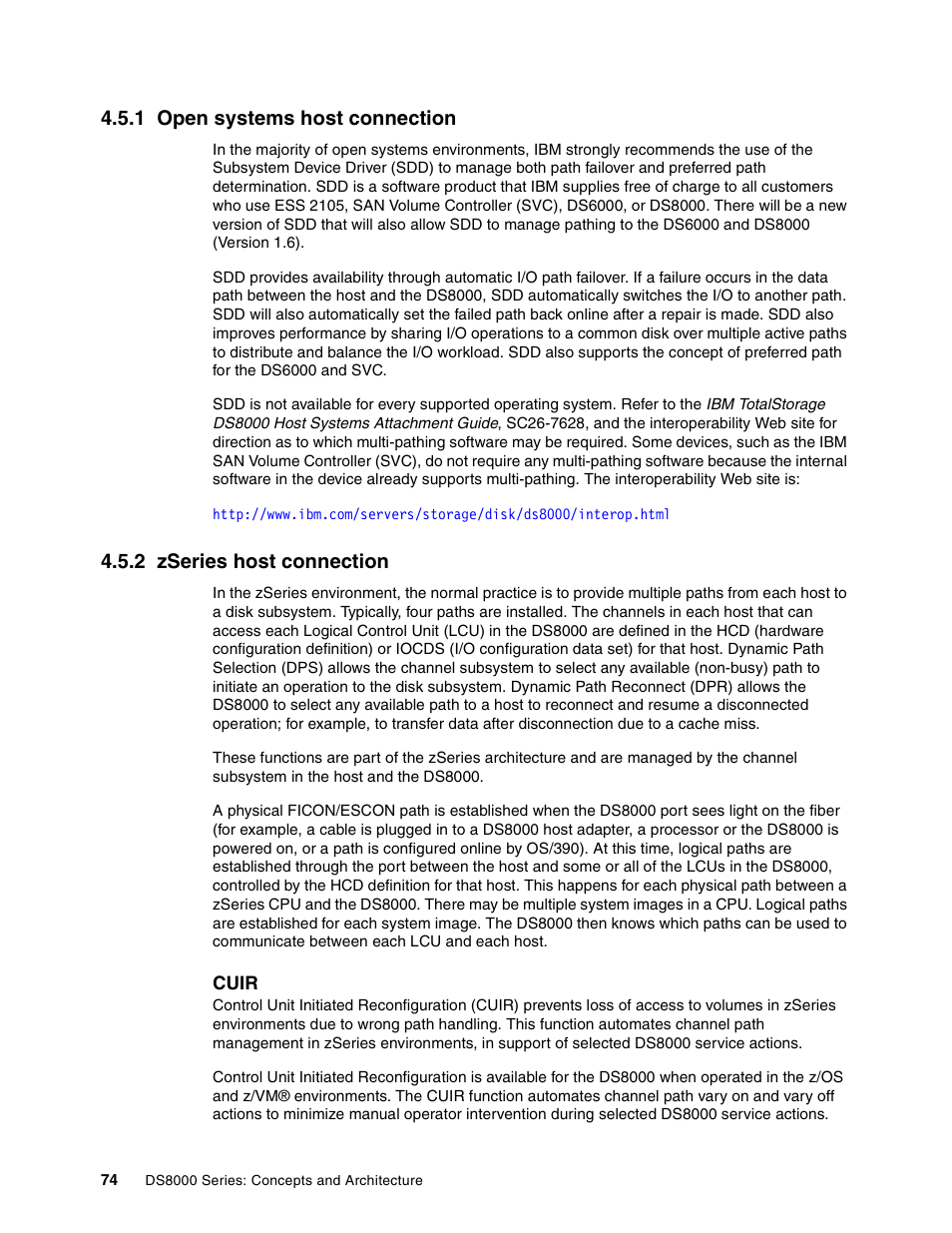 4.5.1 Open systems host connection

In the majority of open systems environments, IBM strongly recommends the use of the Subsystem Device Driver (SDD) to manage both path failover and preferred path determination. SDD is a software product that IBM supplies free of charge to all customers who use ESS 2105, SAN Volume Controller (SVC), DS6000, or DS8000. There will be a new version of SDD that will also allow SDD to manage pathing to the DS6000 and DS8000 (Version 1.6).

SDD provides availability through automatic I/O path failover. If a failure occurs in the data path between the host and the DS8000, SDD automatically switches the I/O to another path. SDD will also automatically set the failed path back online after a repair is made. SDD also improves performance by sharing I/O operations to a common disk over multiple active paths to distribute and balance the I/O workload. SDD also supports the concept of preferred path for the DS6000 and SVC.

SDD is not available for every supported operating system. Refer to the IBM TotalStorage DS8000 Host Systems Attachment Guide, SC26-7628, and the interoperability Web site for direction as to which multi-pathing software may be required. Some devices, such as the IBM SAN Volume Controller (SVC), do not require any multi-pathing software because the internal software in the device already supports multi-pathing. The interoperability Web site is:

http://www.ibm.com/servers/storage/disk/ds8000/interop.html

4.5.2 zSeries host connection

In the zSeries environment, the normal practice is to provide multiple paths from each host to a disk subsystem. Typically, four paths are installed. The channels in each host that can access each Logical Control Unit (LCU) in the DS8000 are defined in the HCD (hardware configuration definition) or IOCDS (I/O configuration data set) for that host. Dynamic Path Selection (DPS) allows the channel subsystem to select any available (non-busy) path to initiate an operation to the disk subsystem. Dynamic Path Reconnect (DPR) allows the DS8000 to select any available path to a host to reconnect and resume a disconnected operation; for example, to transfer data after disconnection due to a cache miss.

These functions are part of the zSeries architecture and are managed by the channel subsystem in the host and the DS8000.

A physical FICON/ESCON path is established when the DS8000 port sees light on the fiber (for example, a cable is plugged in to a DS8000 host adapter, a processor or the DS8000 is powered on, or a path is configured online by OS/390). At this time, logical paths are established through the port between the host and some or all of the LCUs in the DS8000, controlled by the HCD definition for that host. This happens for each physical path between a zSeries CPU and the DS8000. There may be multiple system images in a CPU. Logical paths are established for each system image. The DS8000 then knows which paths can be used to communicate between each LCU and each host.

CUIR
Control Unit Initiated Reconfiguration (CUIR) prevents loss of access to volumes in zSeries environments due to wrong path handling. This function automates channel path management in zSeries environments, in support of selected DS8000 service actions.

Control Unit Initiated Reconfiguration is available for the DS8000 when operated in the z/OS and z/VM® environments. The CUIR function automates channel path vary on and vary off actions to minimize manual operator intervention during selected DS8000 service actions.

74 DS8000 Series: Concepts and Architecture